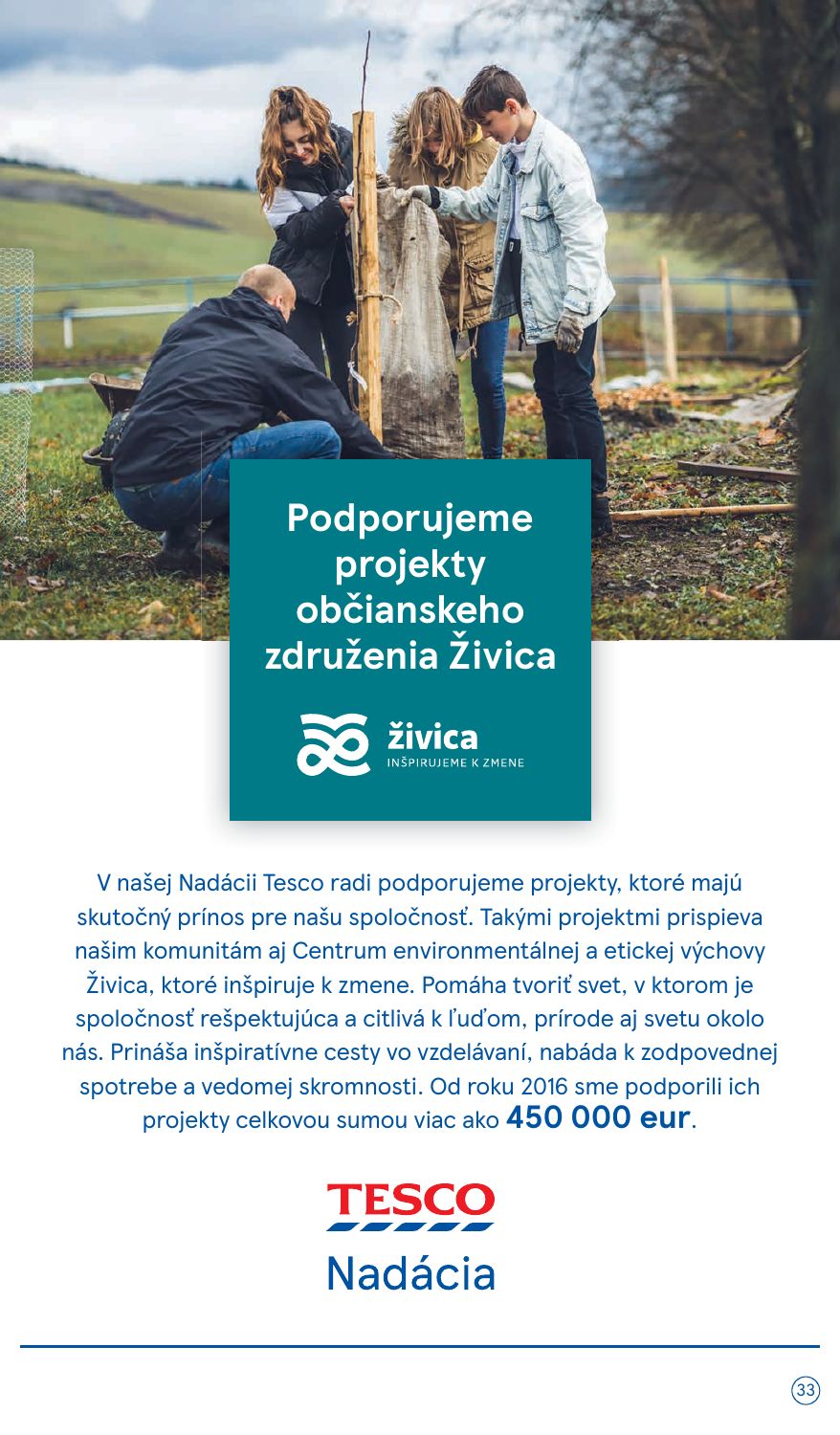 Podporujeme projekty občianskeho združenia Živica

živica
INŠPIRUJEME K ZMENE

V našej Nadácii Tesco radi podporujeme projekty, ktoré majú skutočný prínos pre našu spoločnosť. Takými projektmi prispieva našim komunitám aj Centrum environmentálnej a etickej výchovy Živica, ktoré inšpiruje k zmene. Pomáha tvoriť svet, v ktorom je spoločnosť rešpektujúca a citlivá k ľuďom, prírode aj svetu okolo nás. Prináša inšpiratívne cesty vo vzdelávaní, nabáda k zodpovednej spotrebe a vedomej skromnosti. Od roku 2016 sme podporili ich projekty celkovou sumou viac ako 450 000 eur.

TESCO
Nadácia

33